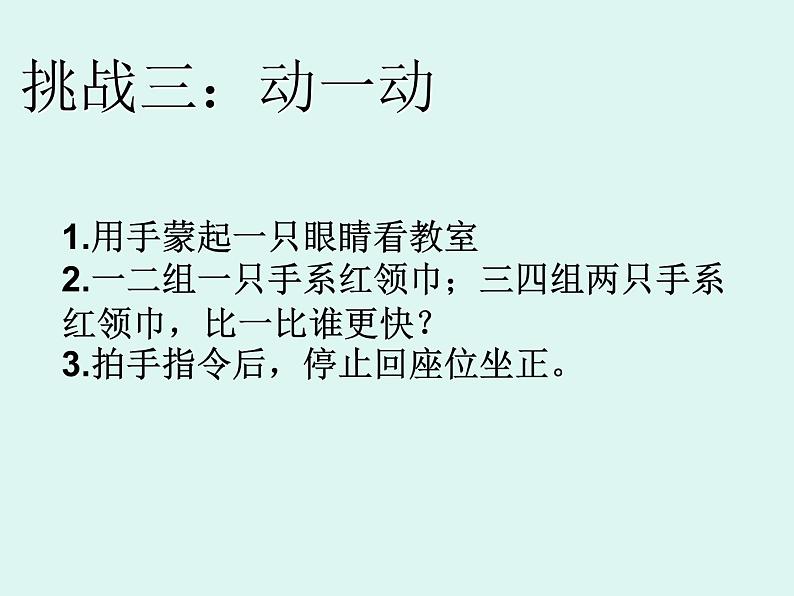 挑战三：动一动

1.用手蒙起一只眼睛看教室
2.一二组一只手系红领巾；三四组两只手系红领巾，比一比谁更快？
3.拍手指令后，停止回座位坐正。